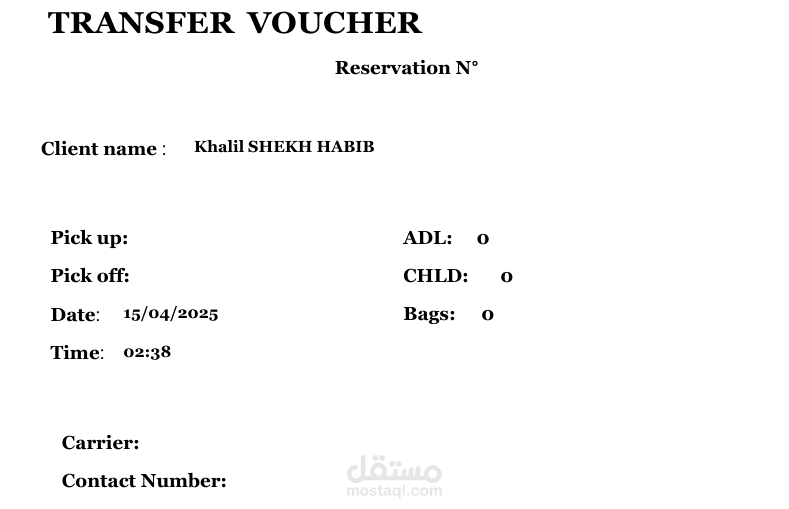 TRANSFER VOUCHER

Reservation N°

Client name : Khalil SHEKH HABIB

Pick up:

Pick off:

Date: 15/04/2025

Time: 02:38

ADL: 0

CHLD: 0

Bags: 0

Carrier:

Contact Number:

مستقل
mostaql.com